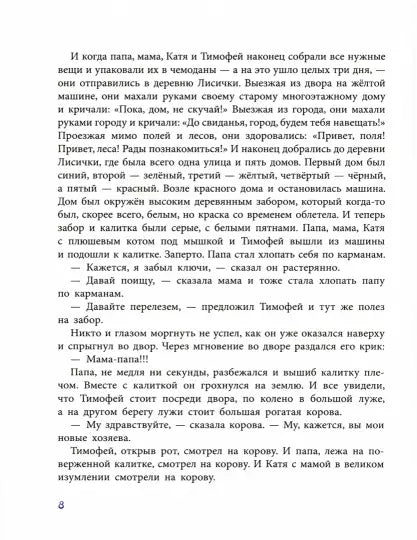 И когда папа, мама, Катя и Тимофей наконец собрали все нужные вещи и упаковали их в чемоданы — а на это ушло целых три дня, — они отправились в деревню Лисички. Выезжая из двора на жёлтой машине, они махали руками своему старому многоэтажному дому и кричали: «Пока, дом, не скучай!» Выезжая из города, они махали руками городу и кричали: «До свиданья, город, будем тебя навещать!» Проезжая мимо полей и лесов, они здоровались: «Привет, поля! Привет, леса! Рады познакомиться!» И наконец добрались до деревни Лисички, где была всего одна улица и пять домов. Первый дом был синий, второй — зелёный, третий — жёлтый, четвёртый — чёрный, а пятый — красный. Возле красного дома и остановилась машина. Дом был окружён высоким деревянным забором, который когда-то был, скорее всего, белым, но краска со временем облетела. И теперь забор и калитка были серые, с белыми пятнами. Папа, мама, Катя с плюшевым котом под мышкой и Тимофей вышли из машины и подошли к калитке. Заперто. Папа стал хлопать себя по карманам.

— Кажется, я забыл ключи, — сказал он растерянно.

— Давай поищу, — сказала мама и тоже стала хлопать папу по карманам.

— Давайте перелезем, — предложил Тимофей и тут же полез на забор.

Никто и глазом моргнуть не успел, как он уже оказался наверху и спрыгнул во двор. Через мгновение во дворе раздался его крик:

— Мама-папа!!!

Папа, не медля ни секунды, разбежался и вышиб калитку плечом. Вместе с калиткой он грохнулся на землю. И все увидели, что Тимофей стоит посреди двора, по колено в большой луже, а на другом берегу лужи стоит большая рогатая корова.

— Му здравствуйте, — сказала корова. — Му, кажется, вы мои новые хозяева.

Тимофей, открыв рот, смотрел на корову. И папа, лежа на поверженной калитке, смотрел на корову. И Катя с мамой в великом изумлении смотрели на корову.

8